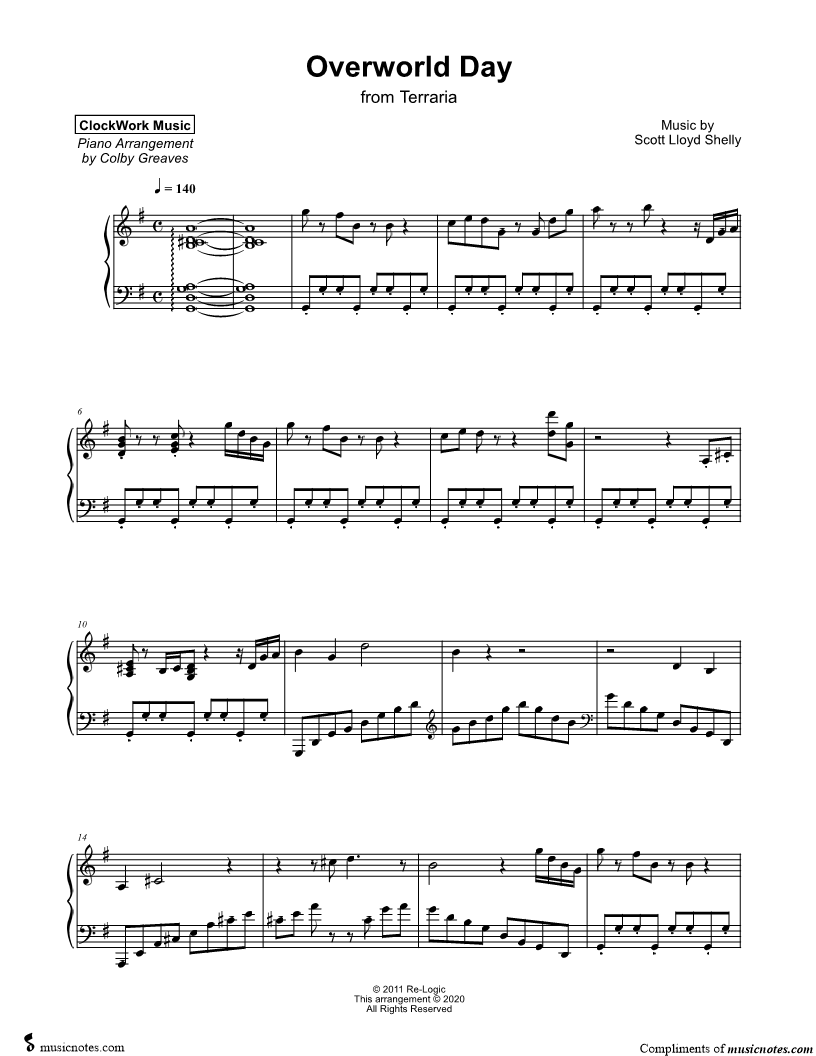 Overworld Day
from Terraria

ClockWork Music
Piano Arrangement
by Colby Greaves

Music by
Scott Lloyd Shelly

♩ = 140

6

10

14

© 2011 Re-Logic
This arrangement © 2020
All Rights Reserved

musicnotes.com

Compliments of musicnotes.com